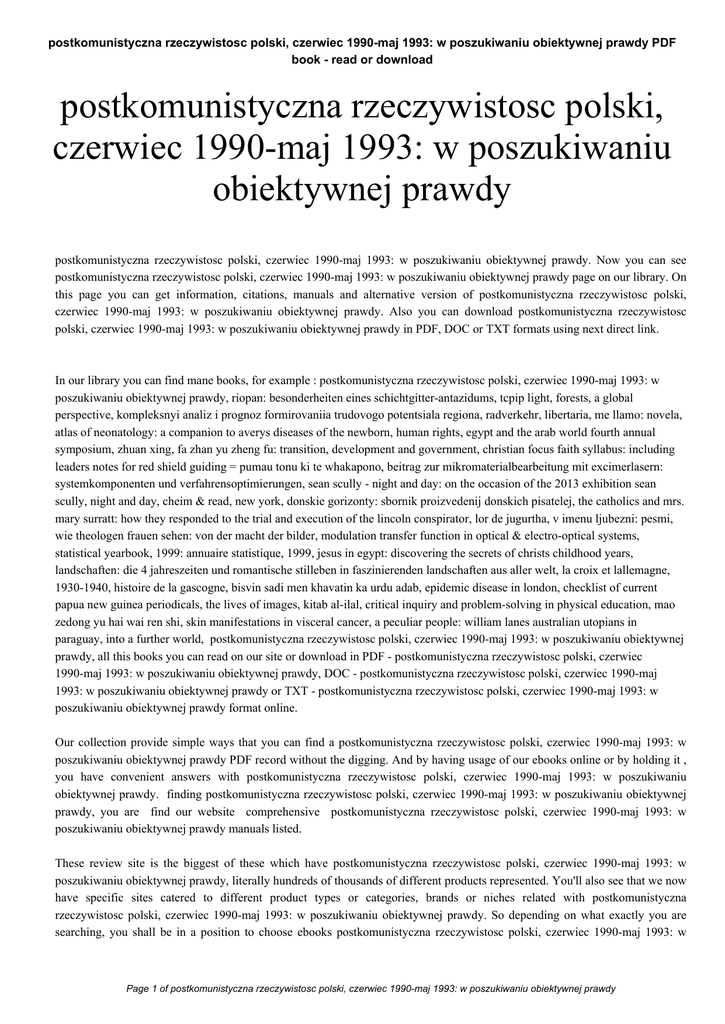 postkomunistyczna rzeczywistosc polski, czerwiec 1990-maj 1993: w poszukiwaniu obiektywnej prawdy PDF book - read or download

postkomunistyczna rzeczywistosc polski, czerwiec 1990-maj 1993: w poszukiwaniu obiektywnej prawdy

postkomunistyczna rzeczywistosc polski, czerwiec 1990-maj 1993: w poszukiwaniu obiektywnej prawdy. Now you can see postkomunistyczna rzeczywistosc polski, czerwiec 1990-maj 1993: w poszukiwaniu obiektywnej prawdy page on our library. On this page you can get information, citations, manuals and alternative version of postkomunistyczna rzeczywistosc polski, czerwiec 1990-maj 1993: w poszukiwaniu obiektywnej prawdy. Also you can download postkomunistyczna rzeczywistosc polski, czerwiec 1990-maj 1993: w poszukiwaniu obiektywnej prawdy in PDF, DOC or TXT formats using next direct link.

In our library you can find mane books, for example : postkomunistyczna rzeczywistosc polski, czerwiec 1990-maj 1993: w poszukiwaniu obiektywnej prawdy, riopan: besonderheiten eines schichtgitter-antazidums, tcpip light, forests, a global perspective, kompleksnyi analiz i prognoz formirovaniia trudovogo potentsiala regiona, radverkehr, libertaria, me llamo: novela, atlas of neonatology: a companion to averys diseases of the newborn, human rights, egypt and the arab world fourth annual symposium, zhuan xing, fa zhan yu zheng fu: transition, development and government, christian focus faith syllabus: including leaders notes for red shield guiding = pumau tonu ki te whakapono, beitrag zur mikromaterialbearbeitung mit excimerlasern: systemkomponenten und verfahrensoptimierungen, sean scully - night and day: on the occasion of the 2013 exhibition sean scully, night and day, cheim & read, new york, donskie gorizonty: sbornik proizvedenij donskich pisatelej, the catholics and mrs. mary surratt: how they responded to the trial and execution of the lincoln conspirator, lor de jugurtha, v imenu ljubezni: pesmi, wie theologen frauen sehen: von der macht der bilder, modulation transfer function in optical & electro-optical systems, statistical yearbook, 1999: annuaire statistique, 1999, jesus in egypt: discovering the secrets of christs childhood years, landschaften: die 4 jahreszeiten und romantische stilleben in faszinierenden landschaften aus aller welt, la croix et lallemagne, 1930-1940, histoire de la gascogne, bisvin sadi men khavatin ka urdu adab, epidemic disease in london, checklist of current papua new guinea periodicals, the lives of images, kitab al-ilal, critical inquiry and problem-solving in physical education, mao zedong yu hai wai ren shi, skin manifestations in visceral cancer, a peculiar people: william lanes australian utopians in paraguay, into a further world, postkomunistyczna rzeczywistosc polski, czerwiec 1990-maj 1993: w poszukiwaniu obiektywnej prawdy, all this books you can read on our site or download in PDF - postkomunistyczna rzeczywistosc polski, czerwiec 1990-maj 1993: w poszukiwaniu obiektywnej prawdy, DOC - postkomunistyczna rzeczywistosc polski, czerwiec 1990-maj 1993: w poszukiwaniu obiektywnej prawdy or TXT - postkomunistyczna rzeczywistosc polski, czerwiec 1990-maj 1993: w poszukiwaniu obiektywnej prawdy format online.

Our collection provide simple ways that you can find a postkomunistyczna rzeczywistosc polski, czerwiec 1990-maj 1993: w poszukiwaniu obiektywnej prawdy PDF record without the digging. And by having usage of our ebooks online or by holding it , you have convenient answers with postkomunistyczna rzeczywistosc polski, czerwiec 1990-maj 1993: w poszukiwaniu obiektywnej prawdy. finding postkomunistyczna rzeczywistosc polski, czerwiec 1990-maj 1993: w poszukiwaniu obiektywnej prawdy, you are find our website comprehensive postkomunistyczna rzeczywistosc polski, czerwiec 1990-maj 1993: w poszukiwaniu obiektywnej prawdy manuals listed.

These review site is the biggest of these which have postkomunistyczna rzeczywistosc polski, czerwiec 1990-maj 1993: w poszukiwaniu obiektywnej prawdy, literally hundreds of thousands of different products represented. You'll also see that we now have specific sites catered to different product types or categories, brands or niches related with postkomunistyczna rzeczywistosc polski, czerwiec 1990-maj 1993: w poszukiwaniu obiektywnej prawdy. So depending on what exactly you are searching, you shall be in a position to choose ebooks postkomunistyczna rzeczywistosc polski, czerwiec 1990-maj 1993: w

Page 1 of postkomunistyczna rzeczywistosc polski, czerwiec 1990-maj 1993: w poszukiwaniu obiektywnej prawdy